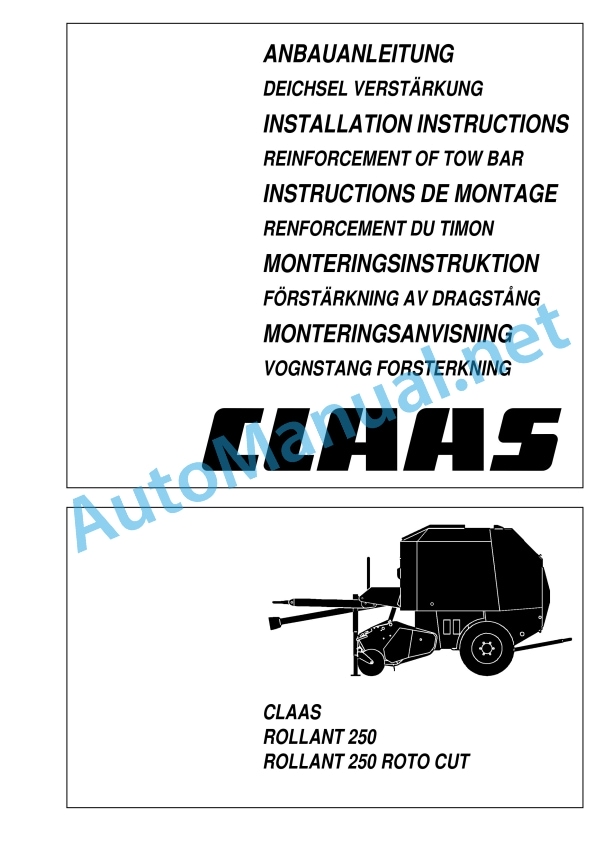 ANBAUANLEITUNG
DEICHSEL VERSTÄRKUNG
INSTALLATION INSTRUCTIONS
REINFORCEMENT OF TOW BAR
INSTRUCTIONS DE MONTAGE
RENFORCEMENT DU TIMON
MONTERINGSINSTRUKTION
FÖRSTÄRKNING AV DRAGSTÅNG
MONTERINGSANVISNING
VOGNSTANG FORSTERKNING

CLAAS

AutoManual.net

CLAAS
ROLLANT 250
ROLLANT 250 ROTO CUT